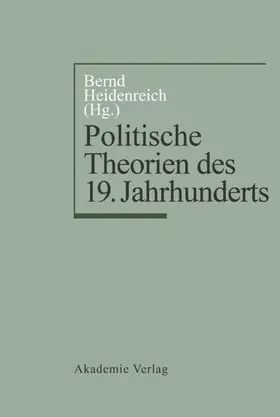 Bernd Heidenreich (Hg.)

Politische Theorien des 19. Jahrhunderts

Akademie Verlag